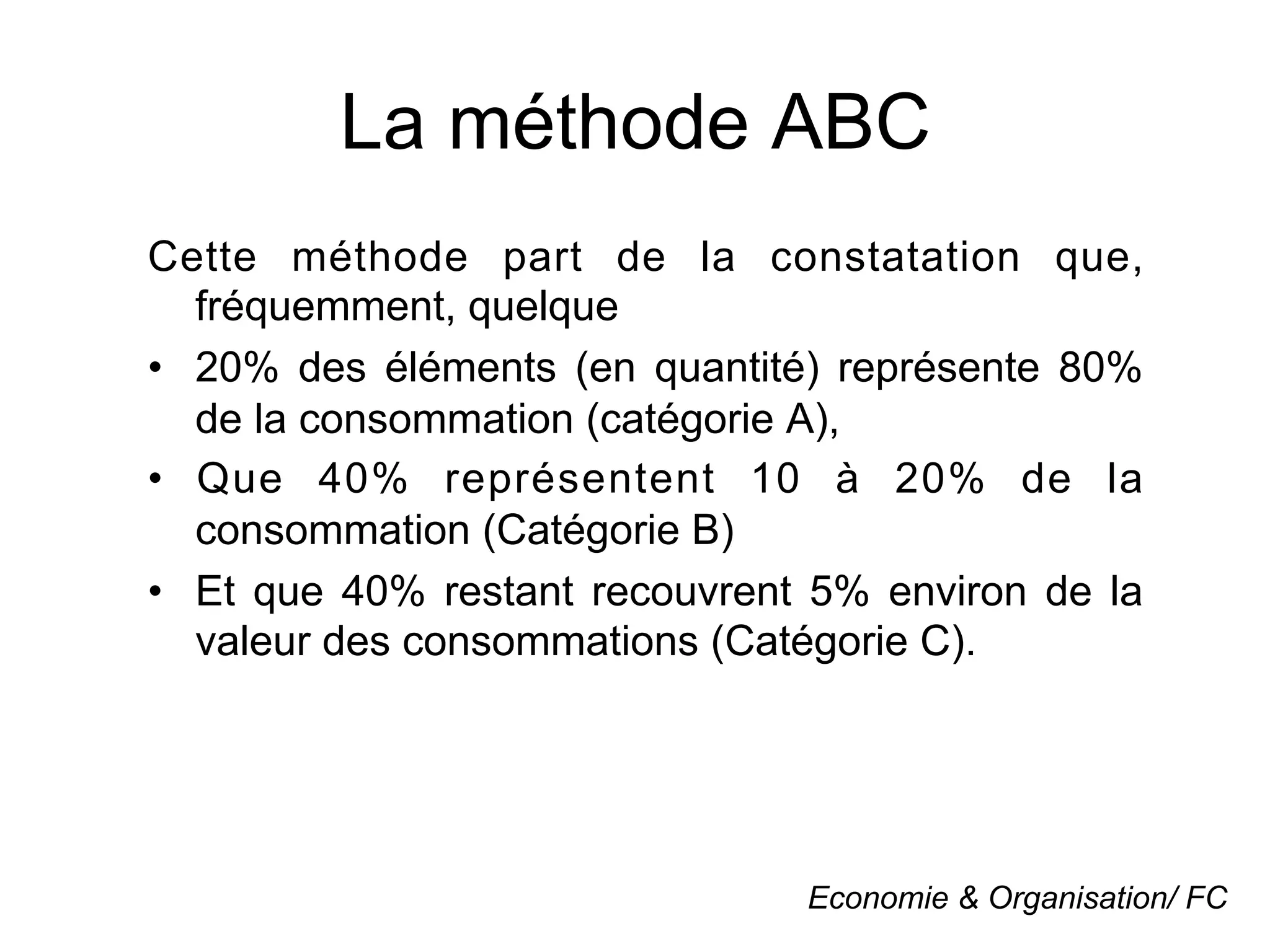 La méthode ABC

Cette méthode part de la constatation que, fréquemment, quelque

• 20% des éléments (en quantité) représente 80% de la consommation (catégorie A),

• Que 40% représentent 10 à 20% de la consommation (Catégorie B)

• Et que 40% restant recouvrent 5% environ de la valeur des consommations (Catégorie C).

Economie & Organisation/ FC